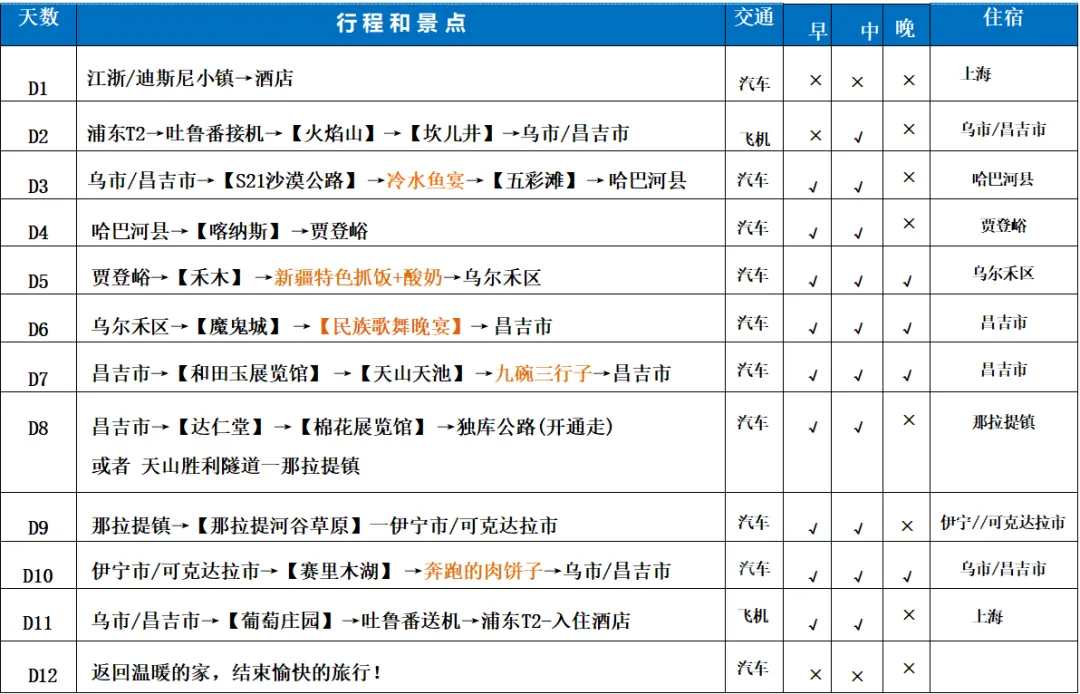 | 天数 | 行程和景点 | 交通 | 早 | 中 | 晚 | 住宿 |
|---|---|---|---|---|---|---|
| D1 | 江浙/迪斯尼小镇→酒店 | 汽车 | × | × | × | 上海 |
| D2 | 浦东T2→吐鲁番接机→【火焰山】→【坎儿井】→乌市/昌吉市 | 飞机 | × | √ | × | 乌市/昌吉市 |
| D3 | 乌市/昌吉市→【S21沙漠公路】→冷水鱼宴→【五彩滩】→哈巴河县 | 汽车 | √ | √ | × | 哈巴河县 |
| D4 | 哈巴河县→【喀纳斯】→贾登峪 | 汽车 | √ | √ | × | 贾登峪 |
| D5 | 贾登峪→【禾木】→新疆特色抓饭+酸奶→乌尔禾区 | 汽车 | √ | √ | √ | 乌尔禾区 |
| D6 | 乌尔禾区→【魔鬼城】→【民族歌舞晚宴】→昌吉市 | 汽车 | √ | √ | √ | 昌吉市 |
| D7 | 昌吉市→【和田玉展览馆】→【天山天池】→九碗三行子→昌吉市 | 汽车 | √ | √ | √ | 昌吉市 |
| D8 | 昌吉市→【达仁堂】→【棉花展览馆】→独库公路(开通走) 或者 天山胜利隧道一那拉提镇 | 汽车 | √ | √ | × | 那拉提镇 |
| D9 | 那拉提镇→【那拉提河谷草原】一伊宁市/可克达拉市 | 汽车 | √ | √ | × | 伊宁//可克达拉市 |
| D10 | 伊宁市/可克达拉市→【赛里木湖】→奔跑的肉饼子→乌市/昌吉市 | 汽车 | √ | √ | √ | 乌市/昌吉市 |
| D11 | 乌市/昌吉市→【葡萄庄园】→吐鲁番送机→浦东T2-入住酒店 | 飞机 | √ | √ | × | 上海 |
| D12 | 返回温暖的家，结束愉快的旅行！ | 汽车 | × | × | × | |